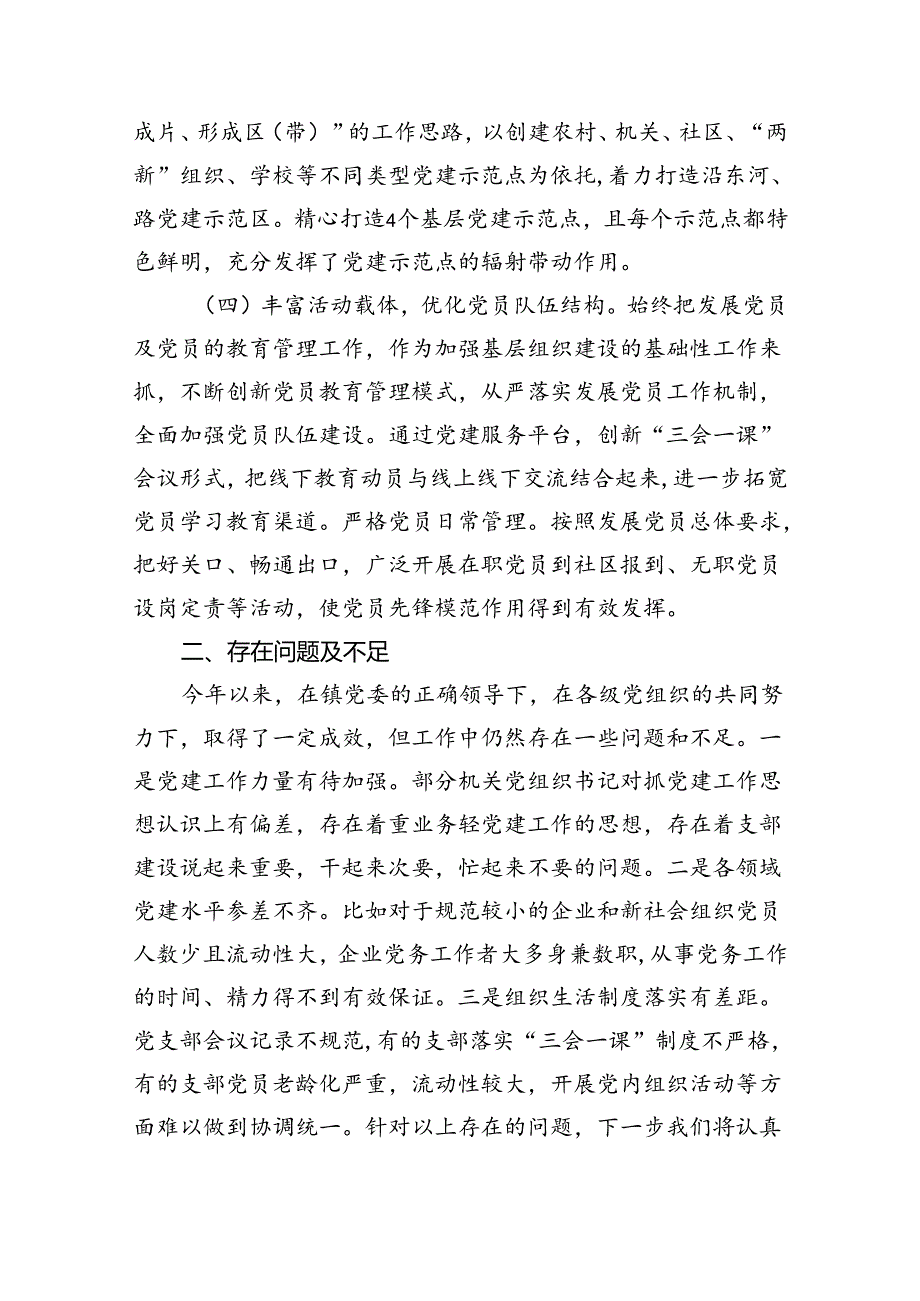 成片、形成区（带）”的工作思路，以创建农村、机关、社区、“两新”组织、学校等不同类型党建示范点为依托，着力打造沿东河、路党建示范区。精心打造4个基层党建示范点，且每个示范点都特色鲜明，充分发挥了党建示范点的辐射带动作用。

（四）丰富活动载体，优化党员队伍结构。始终把发展党员及党员的教育管理工作，作为加强基层组织建设的基础性工作来抓，不断创新党员教育管理模式，从严落实发展党员工作机制，全面加强党员队伍建设。通过党建服务平台，创新“三会一课”会议形式，把线下教育动员与线上线下交流结合起来，进一步拓宽党员学习教育渠道。严格党员日常管理。按照发展党员总体要求，把好关口、畅通出口，广泛开展在职党员到社区报到、无职党员设岗定责等活动，使党员先锋模范作用得到有效发挥。

二、存在问题及不足

今年以来，在镇党委的正确领导下，在各级党组织的共同努力下，取得了一定成效，但工作中仍然存在一些问题和不足。一是党建工作力量有待加强。部分机关党组织书记对抓党建工作思想认识上有偏差，存在着重业务轻党建工作的思想，存在着支部建设说起来重要，干起来次要，忙起来不要的问题。二是各领域党建水平参差不齐。比如对于规范较小的企业和新社会组织党员人数少且流动性大，企业党务工作者大多身兼数职，从事党务工作的时间、精力得不到有效保证。三是组织生活制度落实有差距。党支部会议记录不规范，有的支部落实“三会一课”制度不严格，有的支部党员老龄化严重，流动性较大，开展党内组织活动等方面难以做到协调统一。针对以上存在的问题，下一步我们将认真